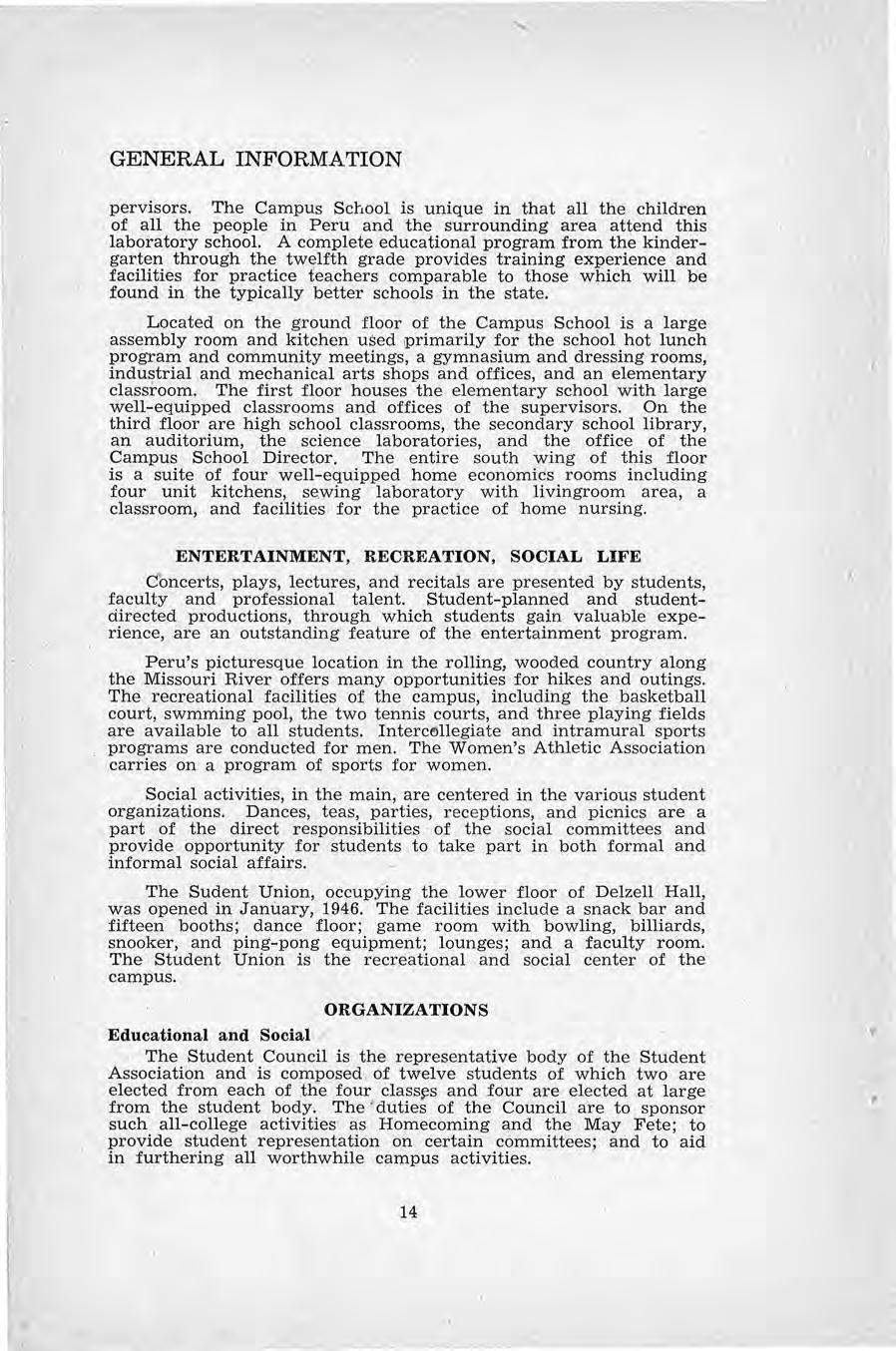 GENERAL INFORMATION

pervisors. The Campus School is unique in that all the children of all the people in Peru and the surrounding area attend this laboratory school. A complete educational program from the kindergarten through the twelfth grade provides training experience and facilities for practice teachers comparable to those which will be found in the typically better schools in the state.

Located on the ground floor of the Campus School is a large assembly room and kitchen used primarily for the school hot lunch program and community meetings, a gymnasium and dressing rooms, industrial and mechanical arts shops and offices, and an elementary classroom. The first floor houses the elementary school with large well-equipped classrooms and offices of the supervisors. On the third floor are high school classrooms, the secondary school library, an auditorium, the science laboratories, and the office of the Campus School Director. The entire south wing of this floor is a suite of four well-equipped home economics rooms including four unit kitchens, sewing laboratory with livingroom area, a classroom, and facilities for the practice of home nursing.

ENTERTAINMENT, RECREATION, SOCIAL LIFE

Concerts, plays, lectures, and recitals are presented by students, faculty and professional talent. Student-planned and student-directed productions, through which students gain valuable experience, are an outstanding feature of the entertainment program.

Peru's picturesque location in the rolling, wooded country along the Missouri River offers many opportunities for hikes and outings. The recreational facilities of the campus, including the basketball court, swmming pool, the two tennis courts, and three playing fields are available to all students. Intercollegiate and intramural sports programs are conducted for men. The Women's Athletic Association carries on a program of sports for women.

Social activities, in the main, are centered in the various student organizations. Dances, teas, parties, receptions, and picnics are a part of the direct responsibilities of the social committees and provide opportunity for students to take part in both formal and informal social affairs.

The Sudent Union, occupying the lower floor of Delzell Hall, was opened in January, 1946. The facilities include a snack bar and fifteen booths; dance floor; game room with bowling, billiards, snooker, and ping-pong equipment; lounges; and a faculty room. The Student Union is the recreational and social center of the campus.

ORGANIZATIONS

Educational and Social

The Student Council is the representative body of the Student Association and is composed of twelve students of which two are elected from each of the four classes and four are elected at large from the student body. The duties of the Council are to sponsor such all-college activities as Homecoming and the May Fete; to provide student representation on certain committees; and to aid in furthering all worthwhile campus activities.

14